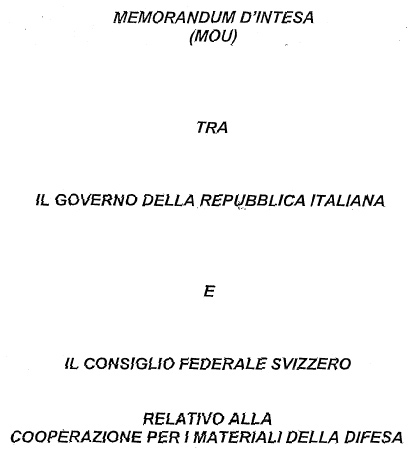 MEMORANDUM D'INTESA
(MOU)

TRA

IL GOVERNO DELLA REPUBBLICA ITALIANA

E

IL CONSIGLIO FEDERALE SVIZZERO

RELATIVO ALLA
COOPERAZIONE PER I MATERIALI DELLA DIFESA